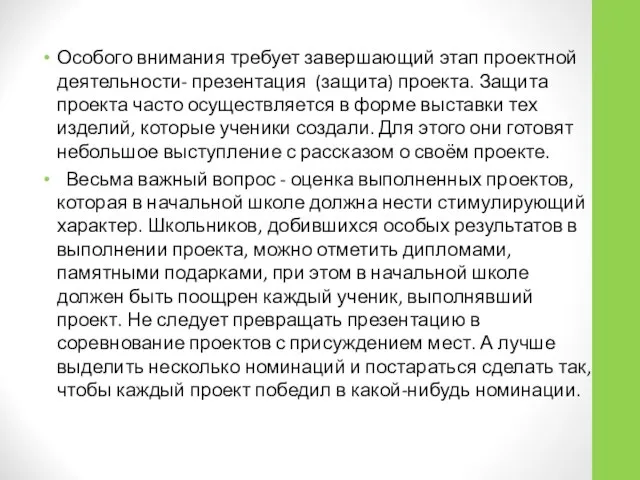 • Особого внимания требует завершающий этап проектной деятельности- презентация (защита) проекта. Защита проекта часто осуществляется в форме выставки тех изделий, которые ученики создали. Для этого они готовят небольшое выступление с рассказом о своём проекте.

• Весьма важный вопрос - оценка выполненных проектов, которая в начальной школе должна нести стимулирующий характер. Школьников, добившихся особых результатов в выполнении проекта, можно отметить дипломами, памятными подарками, при этом в начальной школе должен быть поощрен каждый ученик, выполнявший проект. Не следует превращать презентацию в соревнование проектов с присуждением мест. А лучше выделить несколько номинаций и постараться сделать так, чтобы каждый проект победил в какой-нибудь номинации.